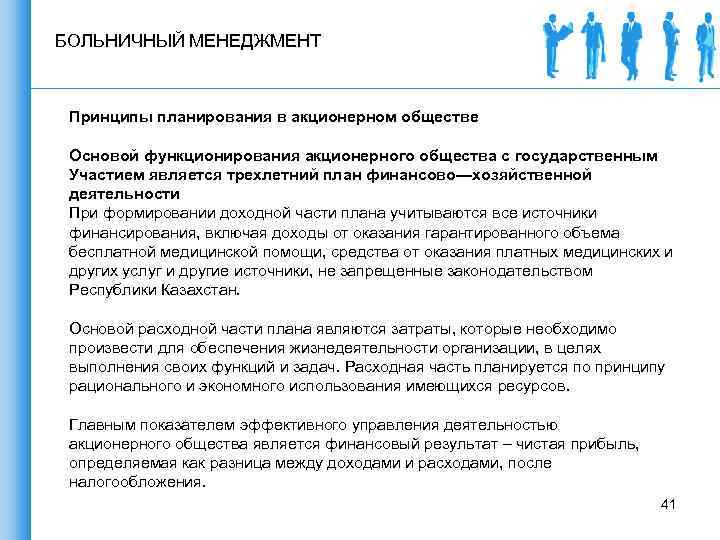 БОЛЬНИЧНЫЙ МЕНЕДЖМЕНТ

Принципы планирования в акционерном обществе

Основой функционирования акционерного общества с государственным Участием является трехлетний план финансово—хозяйственной деятельности
При формировании доходной части плана учитываются все источники финансирования, включая доходы от оказания гарантированного объема бесплатной медицинской помощи, средства от оказания платных медицинских и других услуг и другие источники, не запрещенные законодательством Республики Казахстан.

Основой расходной части плана являются затраты, которые необходимо произвести для обеспечения жизнедеятельности организации, в целях выполнения своих функций и задач. Расходная часть планируется по принципу рационального и экономного использования имеющихся ресурсов.

Главным показателем эффективного управления деятельностью акционерного общества является финансовый результат – чистая прибыль, определяемая как разница между доходами и расходами, после налогообложения.

41